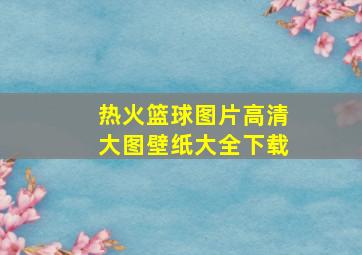 热火篮球图片高清大图壁纸大全下载